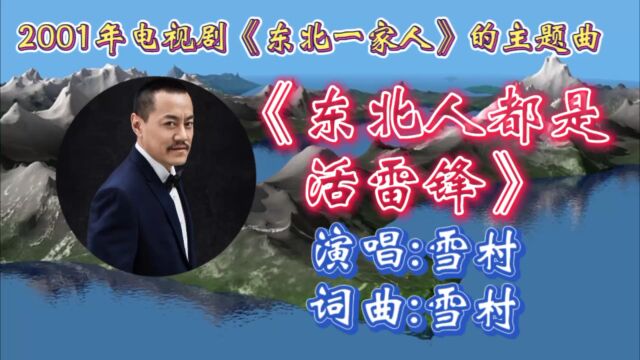 2001年电视剧《东北一家人》的主题曲

《东北人都是活雷锋》

演唱:雪村
词曲:雪村